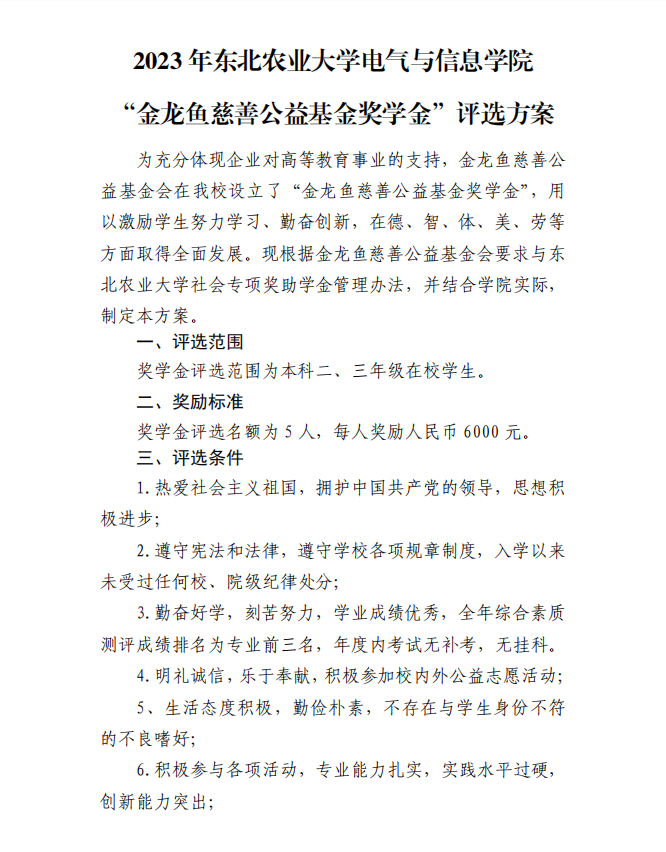 2023年东北农业大学电气与信息学院

“金龙鱼慈善公益基金奖学金”评选方案

为充分体现企业对高等教育事业的支持，金龙鱼慈善公益基金会在我校设立了“金龙鱼慈善公益基金奖学金”，用以激励学生努力学习、勤奋创新，在德、智、体、美、劳等方面取得全面发展。现根据金龙鱼慈善公益基金会要求与东北农业大学社会专项奖助学金管理办法，并结合学院实际，制定本方案。

一、评选范围

奖学金评选范围为本科二、三年级在校学生。

二、奖励标准

奖学金评选名额为5人，每人奖励人民币6000元。

三、评选条件

1.热爱社会主义祖国，拥护中国共产党的领导，思想积极进步;

2.遵守宪法和法律，遵守学校各项规章制度，入学以来未受过任何校、院级纪律处分;

3.勤奋好学，刻苦努力，学业成绩优秀，全年综合素质测评成绩排名为专业前三名，年度内考试无补考，无挂科。

4.明礼诚信，乐于奉献，积极参加校内外公益志愿活动;

5、生活态度积极，勤俭朴素，不存在与学生身份不符的不良嗜好;

6.积极参与各项活动，专业能力扎实，实践水平过硬，创新能力突出;